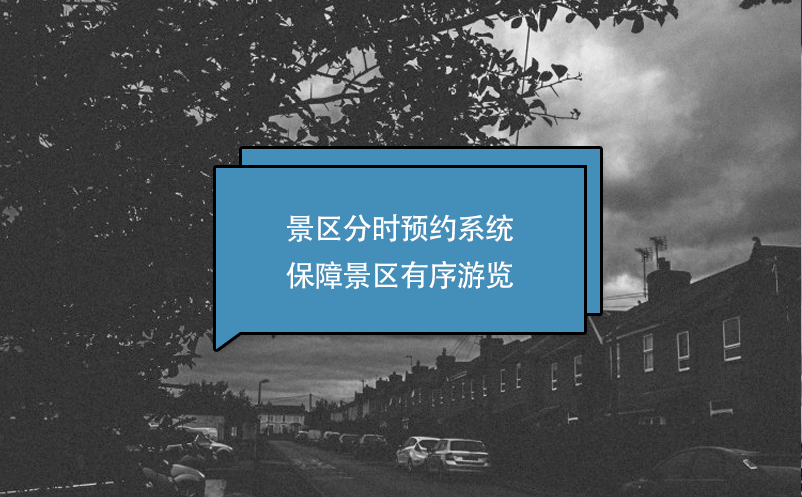 景区分时预约系统
保障景区有序游览